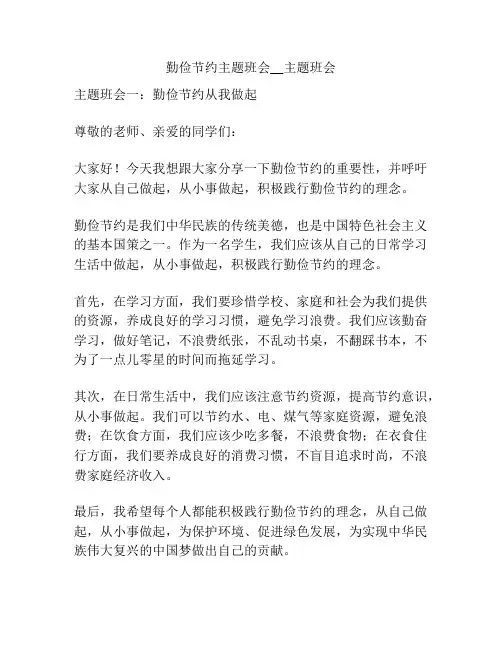 勤俭节约主题班会__主题班会

主题班会一：勤俭节约从我做起

尊敬的老师、亲爱的同学们：

大家好！今天我想跟大家分享一下勤俭节约的重要性，并呼吁大家从自己做起，从小事做起，积极践行勤俭节约的理念。

勤俭节约是我们中华民族的传统美德，也是中国特色社会主义的基本国策之一。作为一名学生，我们应该从自己的日常学习生活中做起，从小事做起，积极践行勤俭节约的理念。

首先，在学习方面，我们要珍惜学校、家庭和社会为我们提供的资源，养成良好的学习习惯，避免学习浪费。我们应该勤奋学习，做好笔记，不浪费纸张，不乱动书桌，不翻踩书本，不为了一点儿零星的时间而拖延学习。

其次，在日常生活中，我们应该注意节约资源，提高节约意识，从小事做起。我们可以节约水、电、煤气等家庭资源，避免浪费；在饮食方面，我们应该少吃多餐，不浪费食物；在衣食住行方面，我们要养成良好的消费习惯，不盲目追求时尚，不浪费家庭经济收入。

最后，我希望每个人都能积极践行勤俭节约的理念，从自己做起，从小事做起，为保护环境、促进绿色发展，为实现中华民族伟大复兴的中国梦做出自己的贡献。